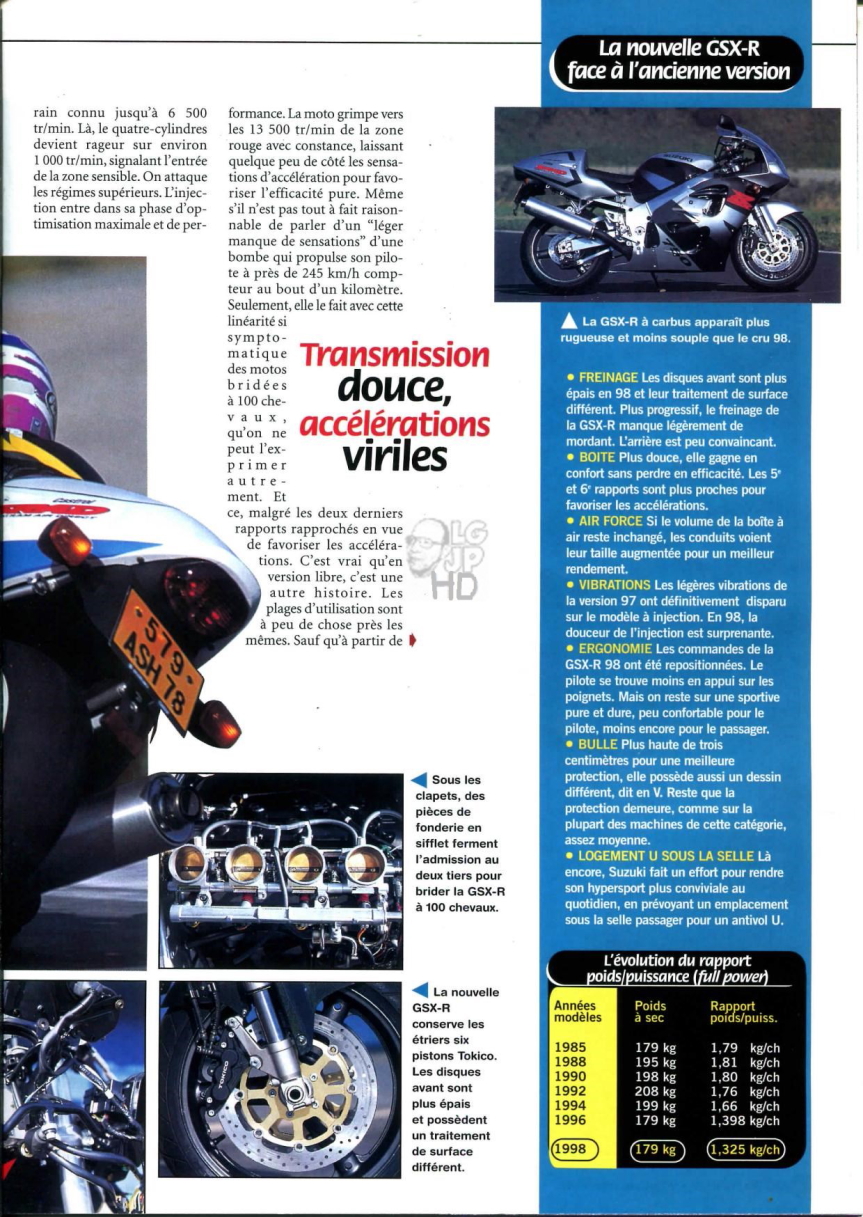 rain connu jusqu'à 6 500 tr/min. Là, le quatre-cylindres devient rageur sur environ 1 000 tr/min, signalant l'entrée de la zone sensible. On attaque les régimes supérieurs. L'injection entre dans sa phase d'optimisation maximale et de performance. La moto grimpe vers les 13 500 tr/min de la zone rouge avec constance, laissant quelque peu de côté les sensations d'accélération pour favoriser l'efficacité pure. Même s'il n'est pas tout à fait raisonnable de parler d'un "léger manque de sensations" d'une bombe qui propulse son pilote à près de 245 km/h compteur au bout d'un kilomètre. Seulement, elle le fait avec cette linéarité si symptomatique des motos bridées à 100 chevaux, qu'on ne peut l'exprimer autrement. Et ce, malgré les deux derniers rapports rapprochés en vue de favoriser les accélérations. C'est vrai qu'en version libre, c'est une autre histoire. Les plages d'utilisation sont à peu de chose près les mêmes. Sauf qu'à partir de

Transmission douce, accélérations viriles

LG JP HD

579 ASH 78

Sous les clapets, des pièces de fonderie en sifflet ferment l'admission au deux tiers pour brider la GSX-R à 100 chevaux.

La nouvelle GSX-R conserve les étriers six pistons Tokico. Les disques avant sont plus épais et possèdent un traitement de surface différent.

La nouvelle GSX-R face à l'ancienne version

La GSX-R à carbus apparaît plus rugueuse et moins souple que le cru 98.

• FREINAGE Les disques avant sont plus épais en 98 et leur traitement de surface différent. Plus progressif, le freinage de la GSX-R manque légèrement de mordant. L'arrière est peu convaincant.
• BOITE Plus douce, elle gagne en confort sans perdre en efficacité. Les 5e et 6e rapports sont plus proches pour favoriser les accélérations.
• AIR FORCE Si le volume de la boîte à air reste inchangé, les conduits voient leur taille augmentée pour un meilleur rendement.
• VIBRATIONS Les légères vibrations de la version 97 ont définitivement disparu sur le modèle à injection. En 98, la douceur de l'injection est surprenante.
• ERGONOMIE Les commandes de la GSX-R 98 ont été repositionnées. Le pilote se trouve moins en appui sur les poignets. Mais on reste sur une sportive pure et dure, peu confortable pour le pilote, moins encore pour le passager.
• BULLE Plus haute de trois centimètres pour une meilleure protection, elle possède aussi un dessin différent, dit en V. Reste que la protection demeure, comme sur la plupart des machines de cette catégorie, assez moyenne.
• LOGEMENT U SOUS LA SELLE Là encore, Suzuki fait un effort pour rendre son hypersport plus conviviale au quotidien, en prévoyant un emplacement sous la selle passager pour un antivol U.

L'évolution du rapport poids/puissance (full power)

| Années modèles | Poids à sec | Rapport poids/puiss. |
|---|---|---|
| 1985 | 179 kg | 1,79 kg/ch |
| 1988 | 195 kg | 1,81 kg/ch |
| 1990 | 198 kg | 1,80 kg/ch |
| 1992 | 208 kg | 1,76 kg/ch |
| 1994 | 199 kg | 1,66 kg/ch |
| 1996 | 179 kg | 1,398 kg/ch |
| 1998 | 179 kg | 1,325 kg/ch |